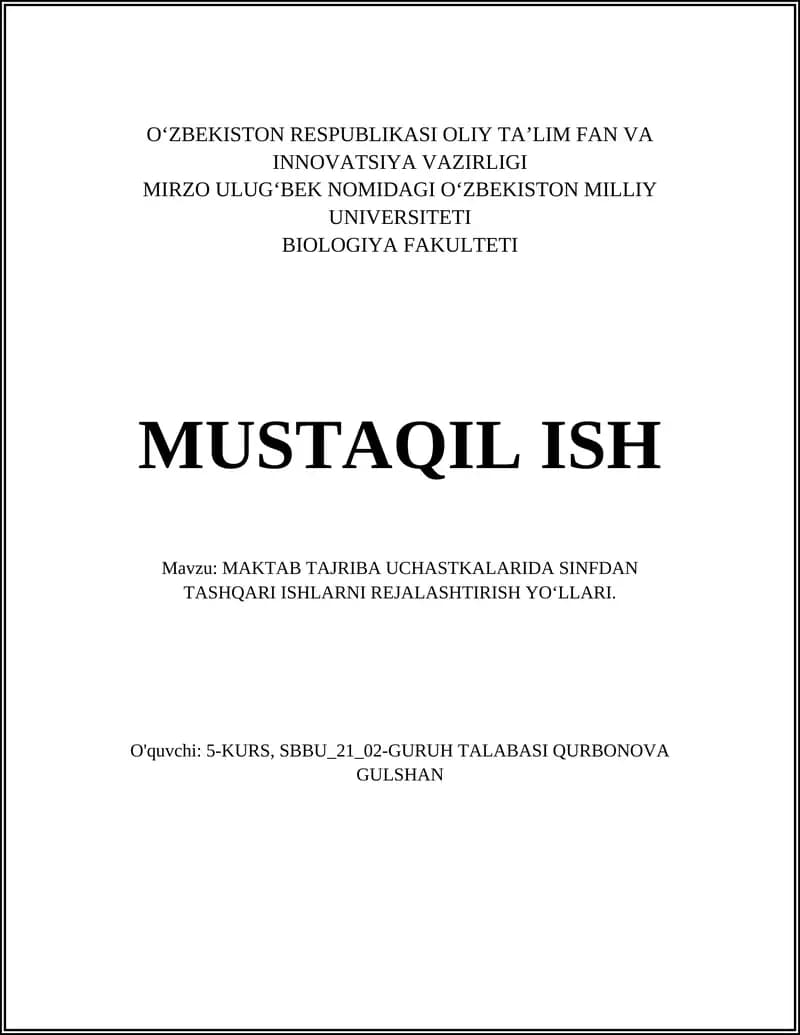 O‘ZBEKISTON RESPUBLIKASI OLIY TA’LIM FAN VA INNOVATSIYA VAZIRLIGI
MIRZO ULUG‘BEK NOMIDAGI O‘ZBEKISTON MILLIY UNIVERSITETI
BIOLOGIYA FAKULTETI

MUSTAQIL ISH

Mavzu: MAKTAB TAJRIBA UCHASTKALARIDA SINFDAN TASHQARI ISHLARNI REJALASHTIRISH YO‘LLARI.

O'quvchi: 5-KURS, SBBU_21_02-GURUH TALABASI QURBONOVA GULSHAN